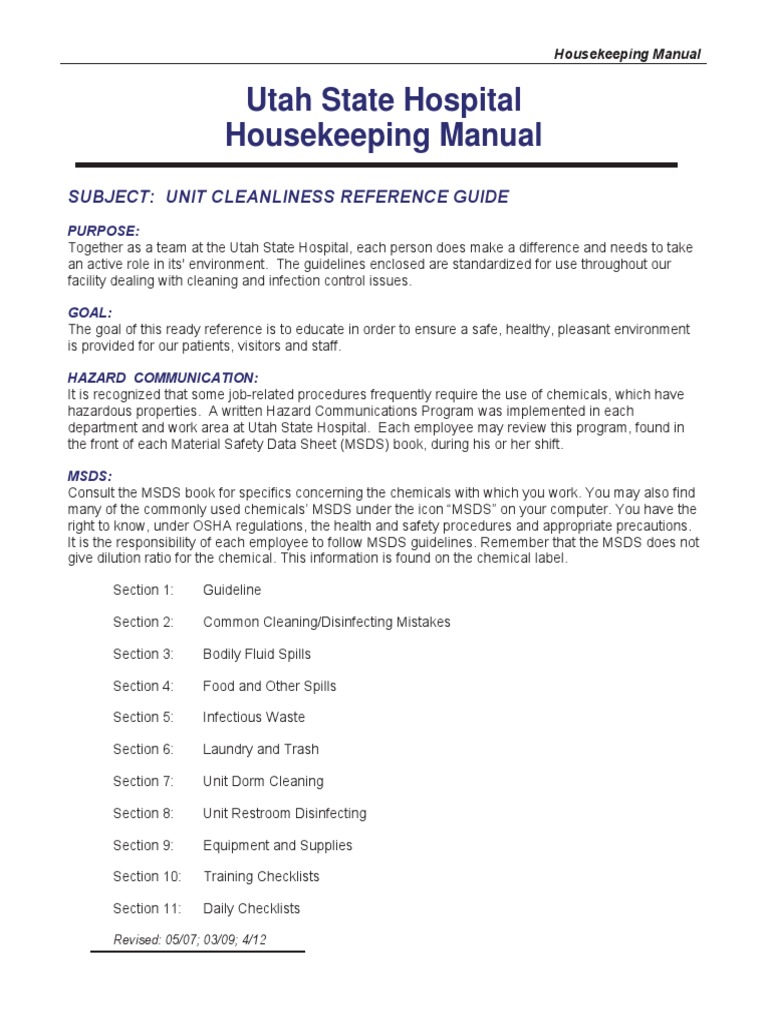 Housekeeping Manual

Utah State Hospital
Housekeeping Manual

SUBJECT: UNIT CLEANLINESS REFERENCE GUIDE

PURPOSE:
Together as a team at the Utah State Hospital, each person does make a difference and needs to take an active role in its' environment. The guidelines enclosed are standardized for use throughout our facility dealing with cleaning and infection control issues.

GOAL:
The goal of this ready reference is to educate in order to ensure a safe, healthy, pleasant environment is provided for our patients, visitors and staff.

HAZARD COMMUNICATION:
It is recognized that some job-related procedures frequently require the use of chemicals, which have hazardous properties. A written Hazard Communications Program was implemented in each department and work area at Utah State Hospital. Each employee may review this program, found in the front of each Material Safety Data Sheet (MSDS) book, during his or her shift.

MSDS:
Consult the MSDS book for specifics concerning the chemicals with which you work. You may also find many of the commonly used chemicals' MSDS under the icon "MSDS" on your computer. You have the right to know, under OSHA regulations, the health and safety procedures and appropriate precautions. It is the responsibility of each employee to follow MSDS guidelines. Remember that the MSDS does not give dilution ratio for the chemical. This information is found on the chemical label.

Section 1: Guideline

Section 2: Common Cleaning/Disinfecting Mistakes

Section 3: Bodily Fluid Spills

Section 4: Food and Other Spills

Section 5: Infectious Waste

Section 6: Laundry and Trash

Section 7: Unit Dorm Cleaning

Section 8: Unit Restroom Disinfecting

Section 9: Equipment and Supplies

Section 10: Training Checklists

Section 11: Daily Checklists

Revised: 05/07; 03/09; 4/12